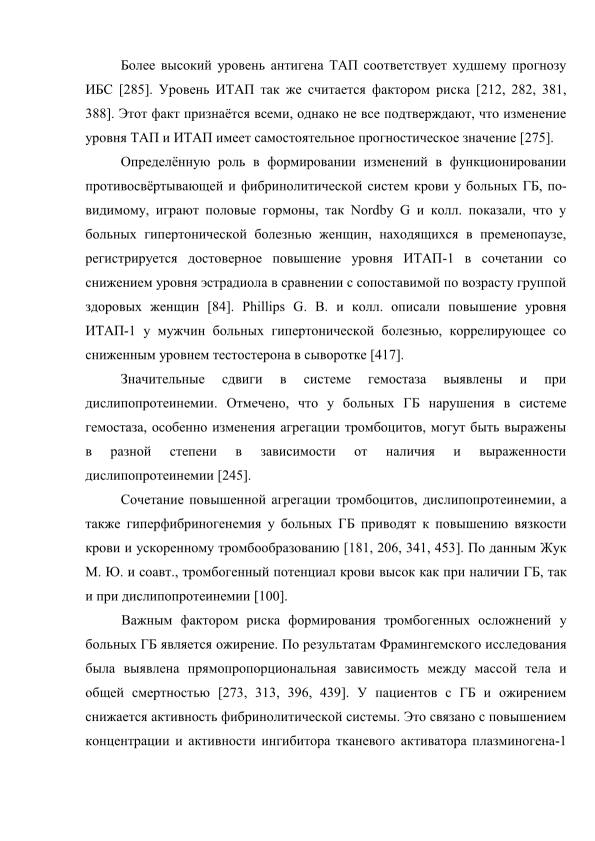 Более высокий уровень антигена ТАП соответствует худшему прогнозу ИБС [285]. Уровень ИТАП так же считается фактором риска [212, 282, 381, 388]. Этот факт признаётся всеми, однако не все подтверждают, что изменение уровня ТАП и ИТАП имеет самостоятельное прогностическое значение [275].

Определённую роль в формировании изменений в функционировании противосвёртывающей и фибринолитической систем крови у больных ГБ, по-видимому, играют половые гормоны, так Nordby G и колл. показали, что у больных гипертонической болезнью женщин, находящихся в пременопаузе, регистрируется достоверное повышение уровня ИТАП-1 в сочетании со снижением уровня эстрадиола в сравнении с сопоставимой по возрасту группой здоровых женщин [84]. Phillips G. B. и колл. описали повышение уровня ИТАП-1 у мужчин больных гипертонической болезнью, коррелирующее со сниженным уровнем тестостерона в сыворотке [417].

Значительные сдвиги в системе гемостаза выявлены и при дислипопротеинемии. Отмечено, что у больных ГБ нарушения в системе гемостаза, особенно изменения агрегации тромбоцитов, могут быть выражены в разной степени в зависимости от наличия и выраженности дислипопротеинемии [245].

Сочетание повышенной агрегации тромбоцитов, дислипопротеинемии, а также гиперфибриногенемия у больных ГБ приводят к повышению вязкости крови и ускоренному тромбообразованию [181, 206, 341, 453]. По данным Жук М. Ю. и соавт., тромбогенный потенциал крови высок как при наличии ГБ, так и при дислипопротеинемии [100].

Важным фактором риска формирования тромбогенных осложнений у больных ГБ является ожирение. По результатам Фрамингемского исследования была выявлена прямопропорциональная зависимость между массой тела и общей смертностью [273, 313, 396, 439]. У пациентов с ГБ и ожирением снижается активность фибринолитической системы. Это связано с повышением концентрации и активности ингибитора тканевого активатора плазминогена-1